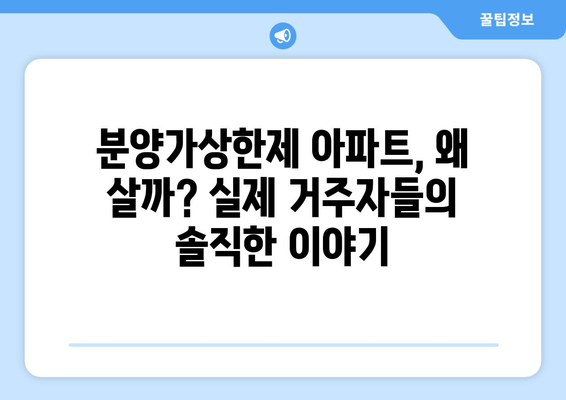 꿀팁정보

분양가상한제 아파트, 왜 살까? 실제 거주자들의 솔직한 이야기